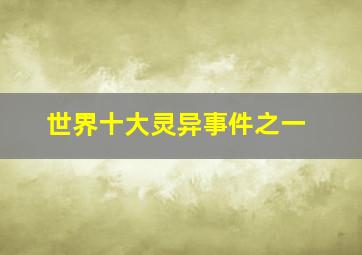 世界十大灵异事件之一